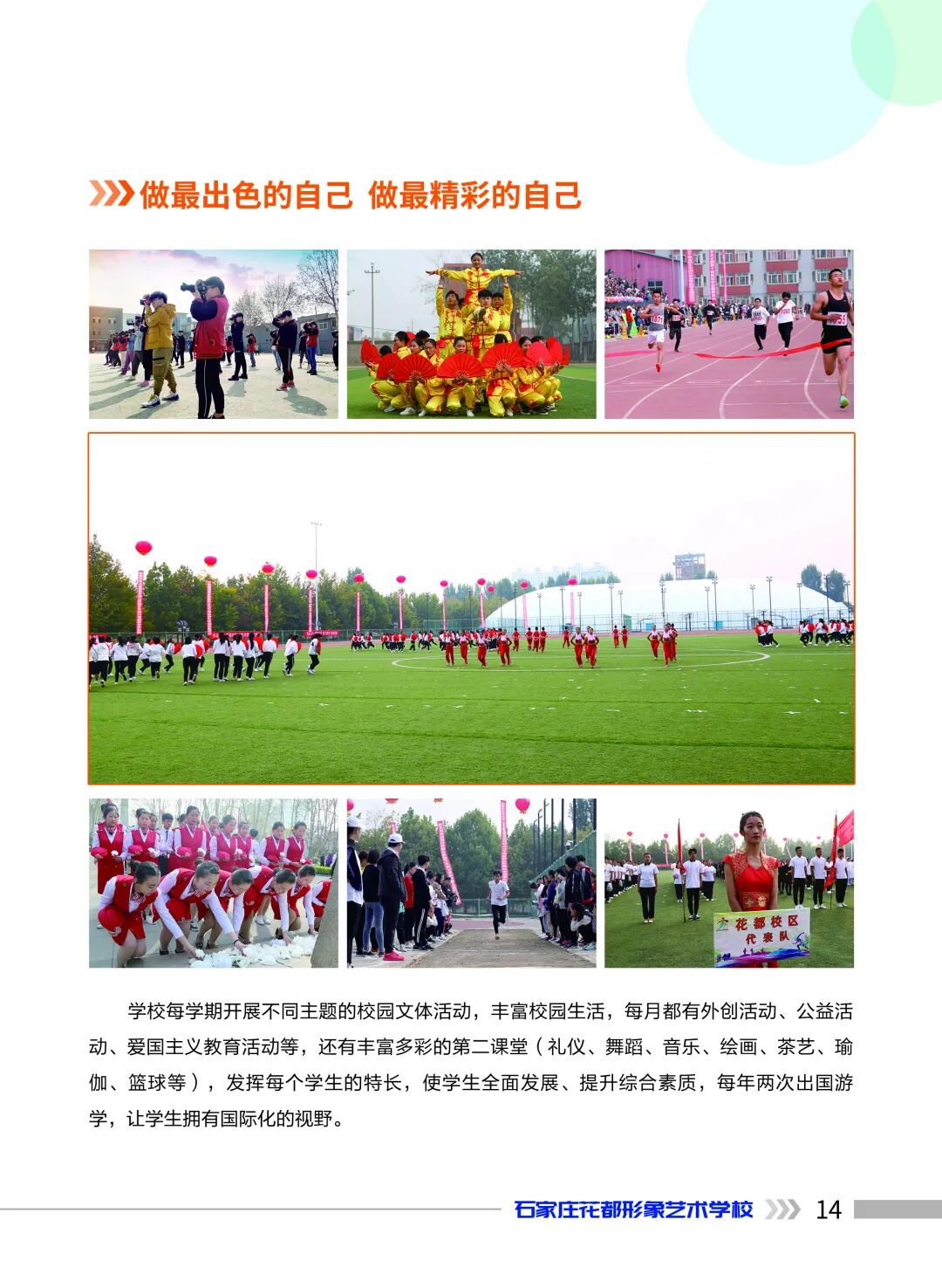 做最出色的自己 做最精彩的自己

花都校区
代表队

学校每学期开展不同主题的校园文体活动，丰富校园生活，每月都有外创活动、公益活动、爱国主义教育活动等，还有丰富多彩的第二课堂（礼仪、舞蹈、音乐、绘画、茶艺、瑜伽、篮球等），发挥每个学生的特长，使学生全面发展、提升综合素质，每年两次出国游学，让学生拥有国际化的视野。

石家庄花都形象艺术学校 14